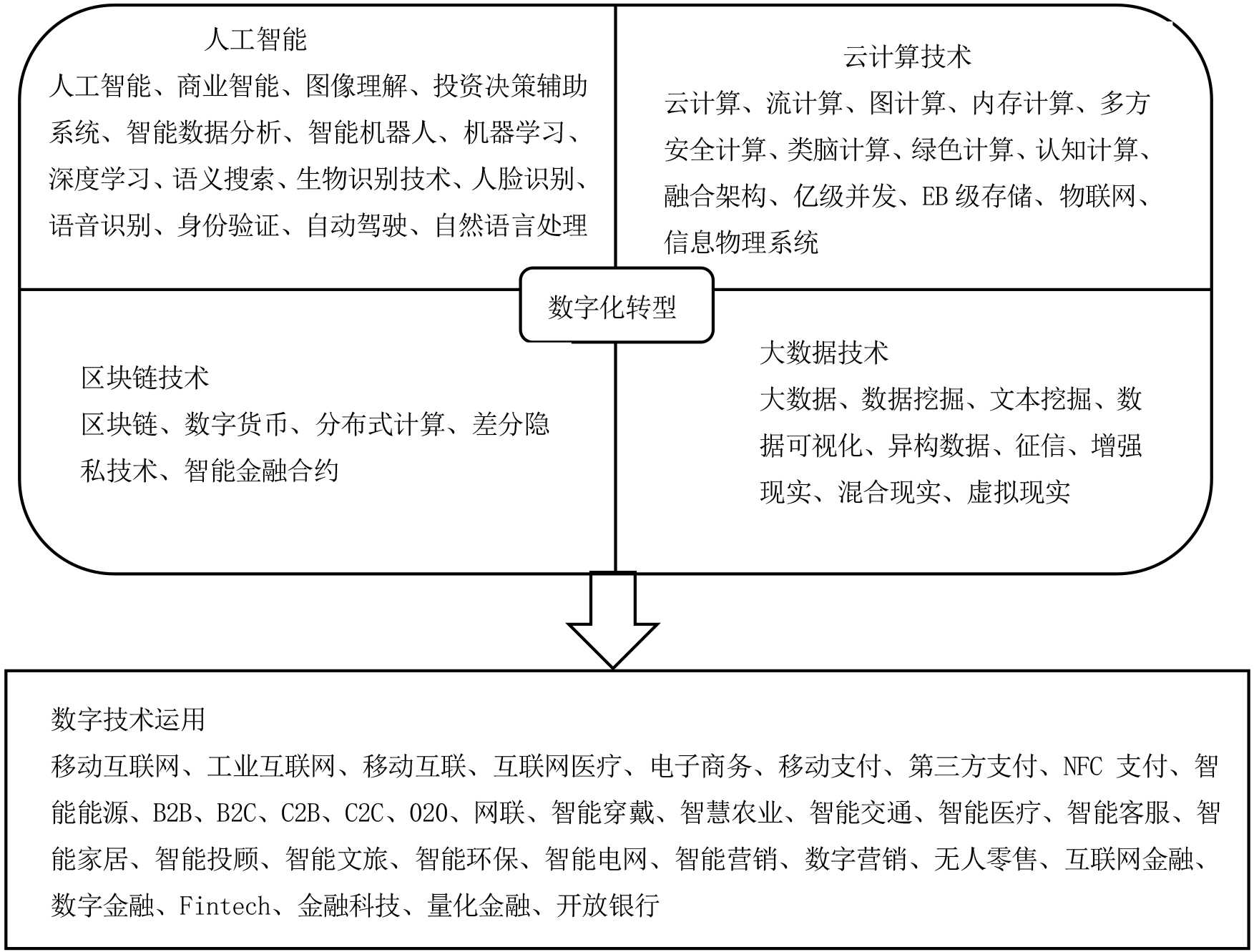 人工智能

人工智能、商业智能、图像理解、投资决策辅助系统、智能数据分析、智能机器人、机器学习、深度学习、语义搜索、生物识别技术、人脸识别、语音识别、身份验证、自动驾驶、自然语言处理

云计算技术

云计算、流计算、图计算、内存计算、多方安全计算、类脑计算、绿色计算、认知计算、融合架构、亿级并发、EB 级存储、物联网、信息物理系统

数字化转型

区块链技术

区块链、数字货币、分布式计算、差分隐私技术、智能金融合约

大数据技术

大数据、数据挖掘、文本挖掘、数据可视化、异构数据、征信、增强现实、混合现实、虚拟现实

数字技术运用

移动互联网、工业互联网、移动互联、互联网医疗、电子商务、移动支付、第三方支付、NFC 支付、智能能源、B2B、B2C、C2B、C2C、O2O、网联、智能穿戴、智慧农业、智能交通、智能医疗、智能客服、智能家居、智能投顾、智能文旅、智能环保、智能电网、智能营销、数字营销、无人零售、互联网金融、数字金融、Fintech、金融科技、量化金融、开放银行